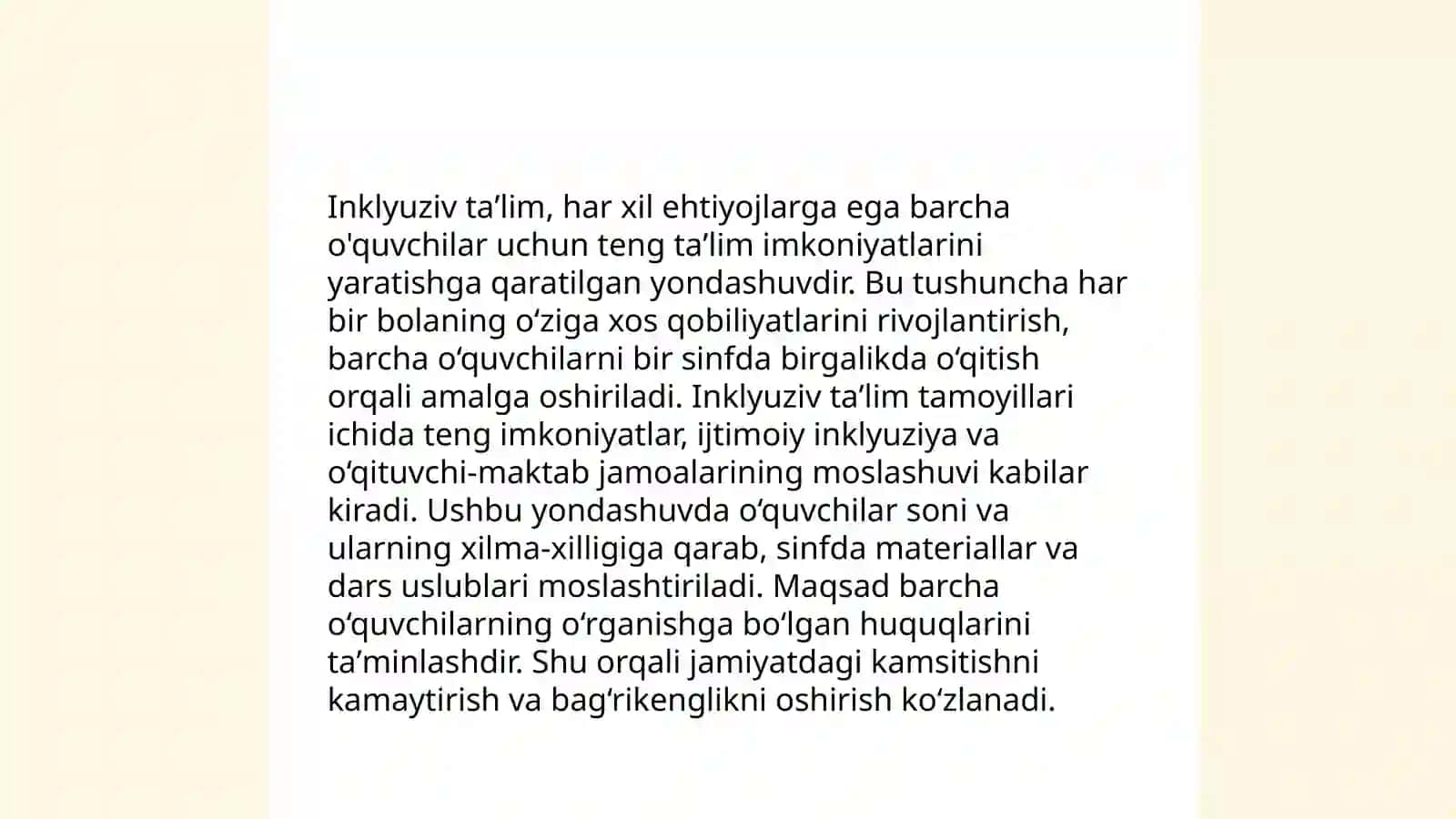 Inklyuziv ta’lim, har xil ehtiyojlarga ega barcha o'quvchilar uchun teng ta’lim imkoniyatlarini yaratishga qaratilgan yondashuvdir. Bu tushuncha har bir bolaning o‘ziga xos qobiliyatlarini rivojlantirish, barcha o‘quvchilarni bir sinfda birgalikda o‘qitish orqali amalga oshiriladi. Inklyuziv ta’lim tamoyillari ichida teng imkoniyatlar, ijtimoiy inklyuziya va o‘qituvchi-maktab jamoalarining moslashuvi kabilar kiradi. Ushbu yondashuvda o‘quvchilar soni va ularning xilma-xilligiga qarab, sinfda materiallar va dars uslublari moslashtiriladi. Maqsad barcha o‘quvchilarning o‘rganishga bo‘lgan huquqlarini ta’minlashdir. Shu orqali jamiyatdagi kamsitishni kamaytirish va bag‘rikenglikni oshirish ko‘zlanadi.